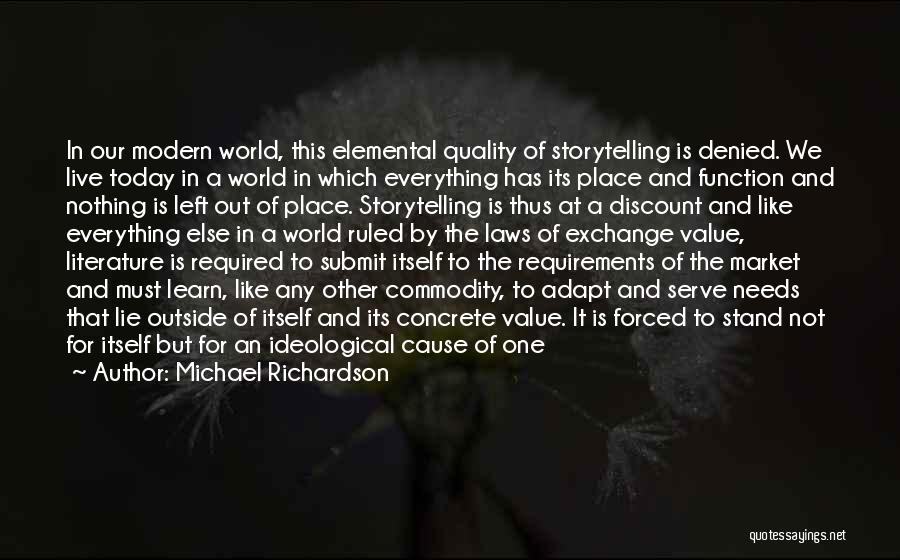 In our modern world, this elemental quality of storytelling is denied. We live today in a world in which everything has its place and function and nothing is left out of place. Storytelling is thus at a discount and like everything else in a world ruled by the laws of exchange value, literature is required to submit itself to the requirements of the market and must learn, like any other commodity, to adapt and serve needs that lie outside of itself and its concrete value. It is forced to stand not for itself but for an ideological cause of one

~ Author: Michael Richardson

quotessayings.net